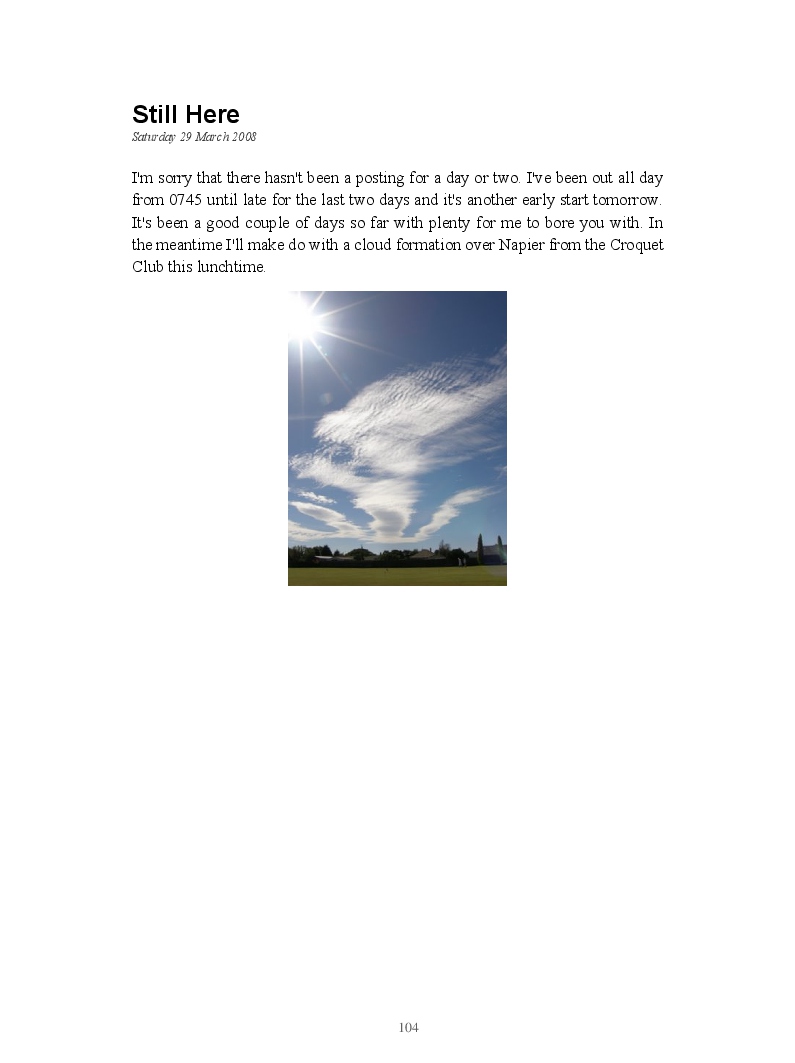 Still Here
Saturday 29 March 2008

I'm sorry that there hasn't been a posting for a day or two. I've been out all day from 0745 until late for the last two days and it's another early start tomorrow. It's been a good couple of days so far with plenty for me to bore you with. In the meantime I'll make do with a cloud formation over Napier from the Croquet Club this lunchtime.

104